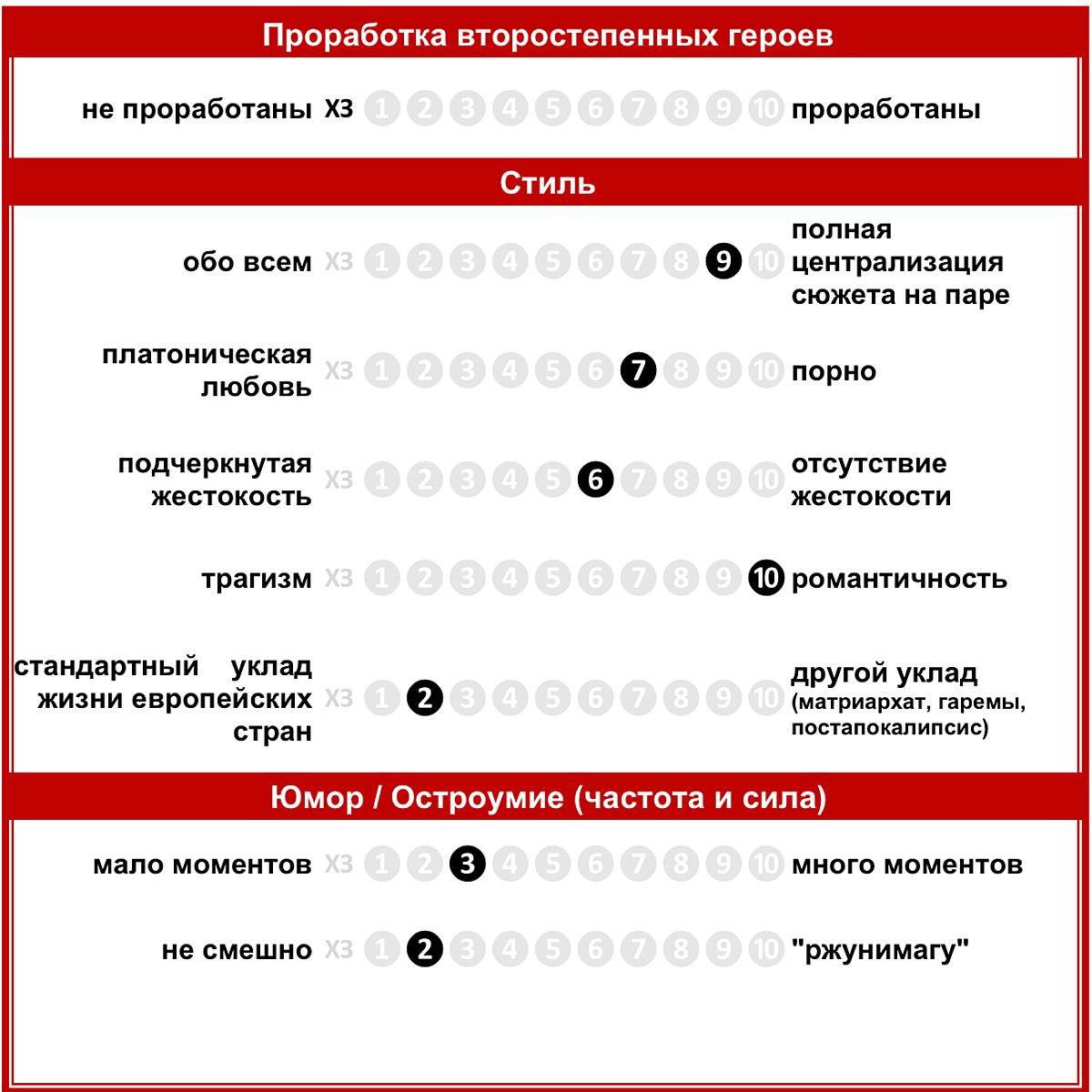 Проработка второстепенных героев

не проработаны ХЗ 1 2 3 4 5 6 7 8 9 10 проработаны

Стиль

обо всем ХЗ 1 2 3 4 5 6 7 8 9 10 полная централизация сюжета на паре

платоническая любовь ХЗ 1 2 3 4 5 6 7 8 9 10 порно

подчеркнутая жестокость ХЗ 1 2 3 4 5 6 7 8 9 10 отсутствие жестокости

трагизм ХЗ 1 2 3 4 5 6 7 8 9 10 романтичность

стандартный уклад жизни европейских стран ХЗ 1 2 3 4 5 6 7 8 9 10 другой уклад (матриархат, гаремы, постапокалипсис)

Юмор / Остроумие (частота и сила)

мало моментов ХЗ 1 2 3 4 5 6 7 8 9 10 много моментов

не смешно ХЗ 1 2 3 4 5 6 7 8 9 10 "ржунимагу"